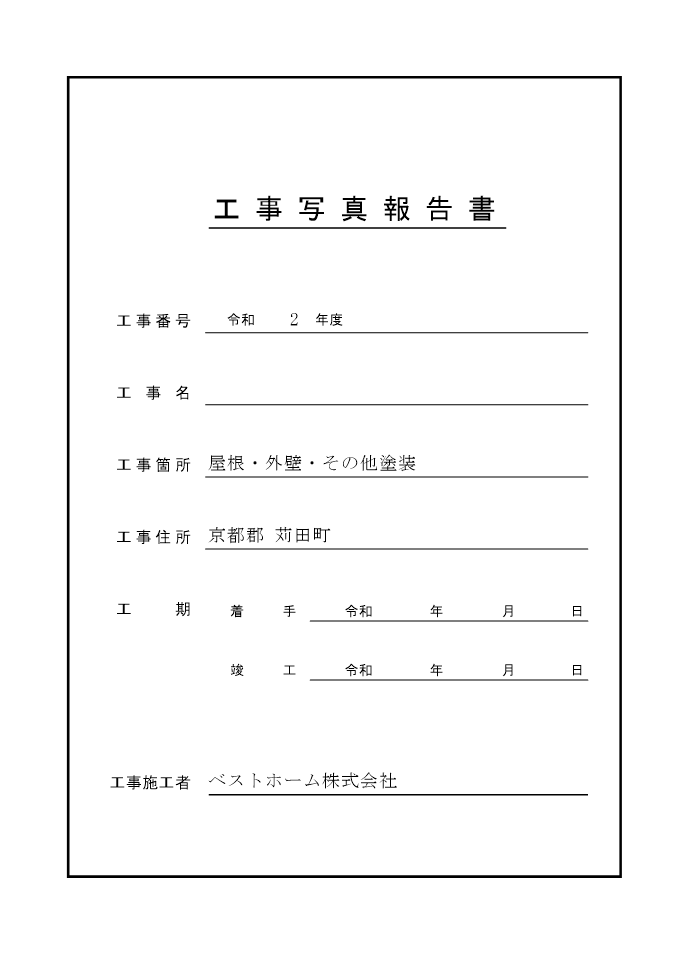 工事写真報告書

工事番号 令和 2 年度

工事名

工事箇所 屋根・外壁・その他塗装

工事住所 京都郡 苅田町

工期 着手 令和 年 月 日

竣工 令和 年 月 日

工事施工者 ベストホーム株式会社